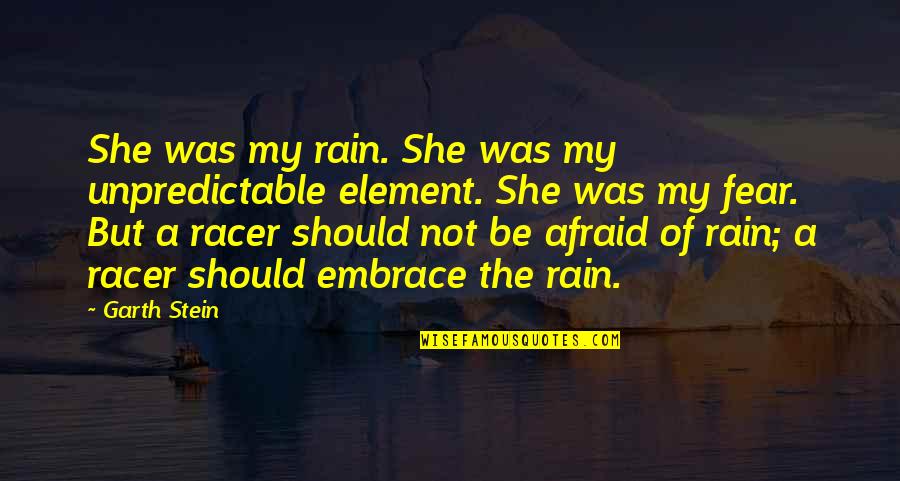 She was my rain. She was my unpredictable element. She was my fear. But a racer should not be afraid of rain; a racer should embrace the rain.

- Garth Stein

WISEFAMOUSQUOTES.COM